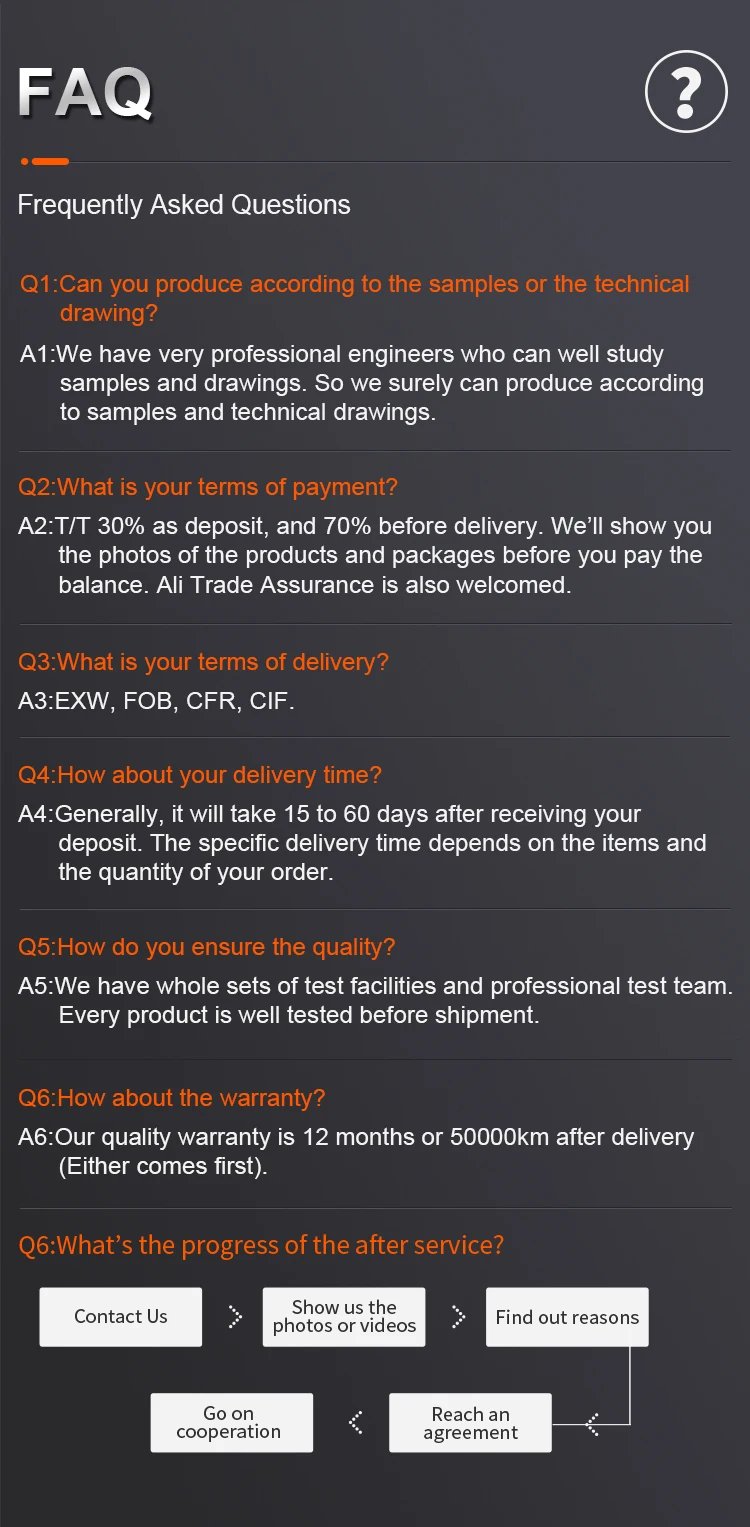 FAQ

?

Frequently Asked Questions

Q1:Can you produce according to the samples or the technical drawing?

A1:We have very professional engineers who can well study samples and drawings. So we surely can produce according to samples and technical drawings.

Q2:What is your terms of payment?

A2:T/T 30% as deposit, and 70% before delivery. We'll show you the photos of the products and packages before you pay the balance. Ali Trade Assurance is also welcomed.

Q3:What is your terms of delivery?

A3:EXW, FOB, CFR, CIF.

Q4:How about your delivery time?

A4:Generally, it will take 15 to 60 days after receiving your deposit. The specific delivery time depends on the items and the quantity of your order.

Q5:How do you ensure the quality?

A5:We have whole sets of test facilities and professional test team. Every product is well tested before shipment.

Q6:How about the warranty?

A6:Our quality warranty is 12 months or 50000km after delivery (Either comes first).

Q6:What's the progress of the after service?

Contact Us

Show us the photos or videos

Find out reasons

Reach an agreement

Go on cooperation